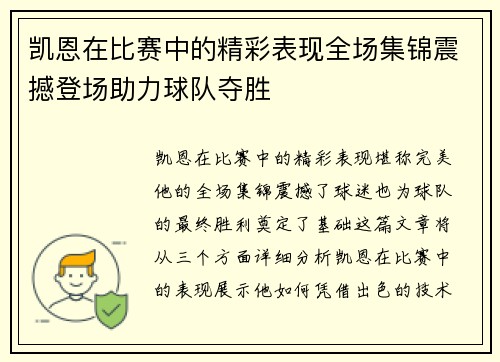 凯恩在比赛中的精彩表现全场集锦震撼登场助力球队夺胜

凯恩在比赛中的精彩表现堪称完美他的全场集锦震撼了球迷也为球队的最终胜利奠定了基础这篇文章将从三个方面详细分析凯恩在比赛中的表现展示他如何凭借出色的技术